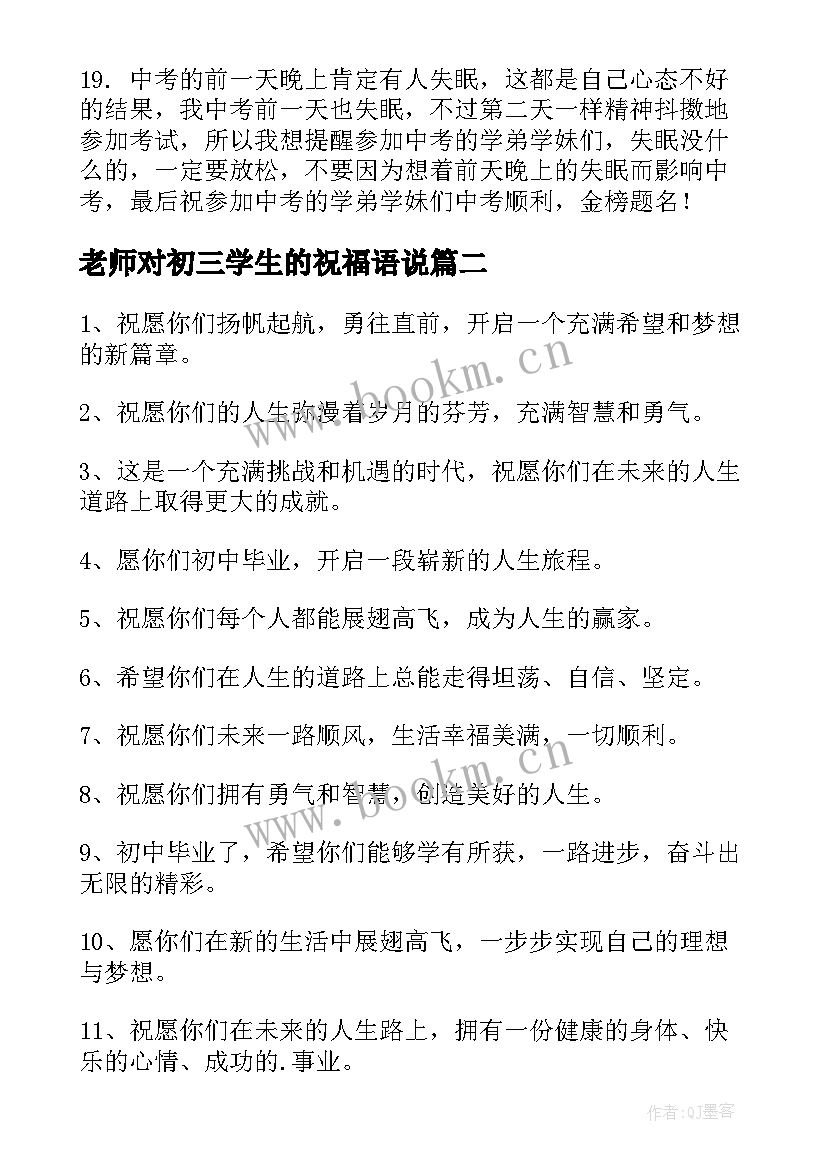 19. 中考的前一天晚上肯定有人失眠，这都是自己心态不好的结果，我中考前一天也失眠，不过第二天一样精神抖擞地参加考试，所以我想提醒参加中考的学弟学妹们，失眠没什么的，一定要放松，不要因为想着前天晚上的失眠而影响中考，最后祝参加中考的学弟学妹们中考顺利，金榜题名！

老师对初三学生的祝福语说篇二

1、祝愿你们扬帆起航，勇往直前，开启一个充满希望和梦想的新篇章。

2、祝愿你们的人生弥漫着岁月的芬芳，充满智慧和勇气。

3、这是一个充满挑战和机遇的时代，祝愿你们在未来的人生道路上取得更大的成就。

4、愿你们初中毕业，开启一段崭新的人生旅程。

5、祝愿你们每个人都能展翅高飞，成为人生的赢家。

6、希望你们在人生的道路上总能走得坦荡、自信、坚定。

7、祝愿你们未来一路顺风，生活幸福美满，一切顺利。

8、祝愿你们拥有勇气和智慧，创造美好的人生。

9、初中毕业了，希望你们能够学有所获，一路进步，奋斗出无限的精彩。

10、愿你们在新的生活中展翅高飞，一步步实现自己的理想与梦想。

11、祝愿你们在未来的人生路上，拥有一份健康的身体、快乐的心情、成功的.事业。

www.bookm.cn

www.bookm.cn

作者:QJ墨客